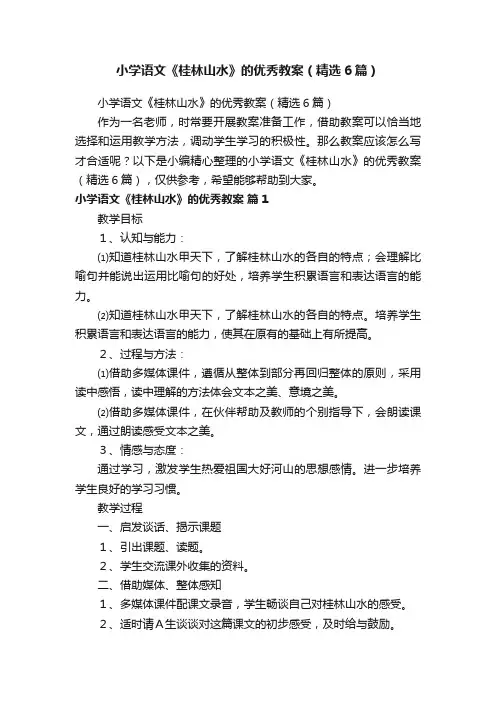 小学语文《桂林山水》的优秀教案（精选6篇）

小学语文《桂林山水》的优秀教案（精选6篇）

作为一名老师，时常要开展教案准备工作，借助教案可以恰当地选择和运用教学方法，调动学生学习的积极性。那么教案应该怎么写才合适呢？以下是小编精心整理的小学语文《桂林山水》的优秀教案（精选6篇），仅供参考，希望能够帮助到大家。

小学语文《桂林山水》的优秀教案 篇1

教学目标

1、认知与能力：

⑴知道桂林山水甲天下，了解桂林山水的各自的特点；会理解比喻句并能说出运用比喻句的好处，培养学生积累语言和表达语言的能力。

⑵知道桂林山水甲天下，了解桂林山水的各自的特点。培养学生积累语言和表达语言的能力，使其在原有的基础上有所提高。

2、过程与方法：

⑴借助多媒体课件，遵循从整体到部分再回归整体的原则，采用读中感悟，读中理解的方法体会文本之美、意境之美。

⑵借助多媒体课件，在伙伴帮助及教师的个别指导下，会朗读课文，通过朗读感受文本之美。

3、情感与态度：

通过学习，激发学生热爱祖国大好河山的思想感情。进一步培养学生良好的学习习惯。

教学过程

一、启发谈话、揭示课题

1、引出课题、读题。

2、学生交流课外收集的资料。

二、借助媒体、整体感知

1、多媒体课件配课文录音，学生畅谈自己对桂林山水的感受。

2、适时请A生谈谈对这篇课文的初步感受，及时给与鼓励。